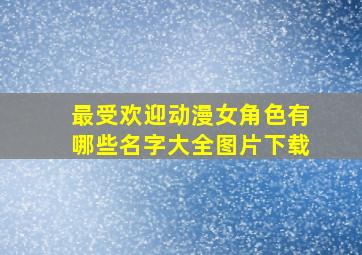 最受欢迎动漫女角色有哪些名字大全图片下载